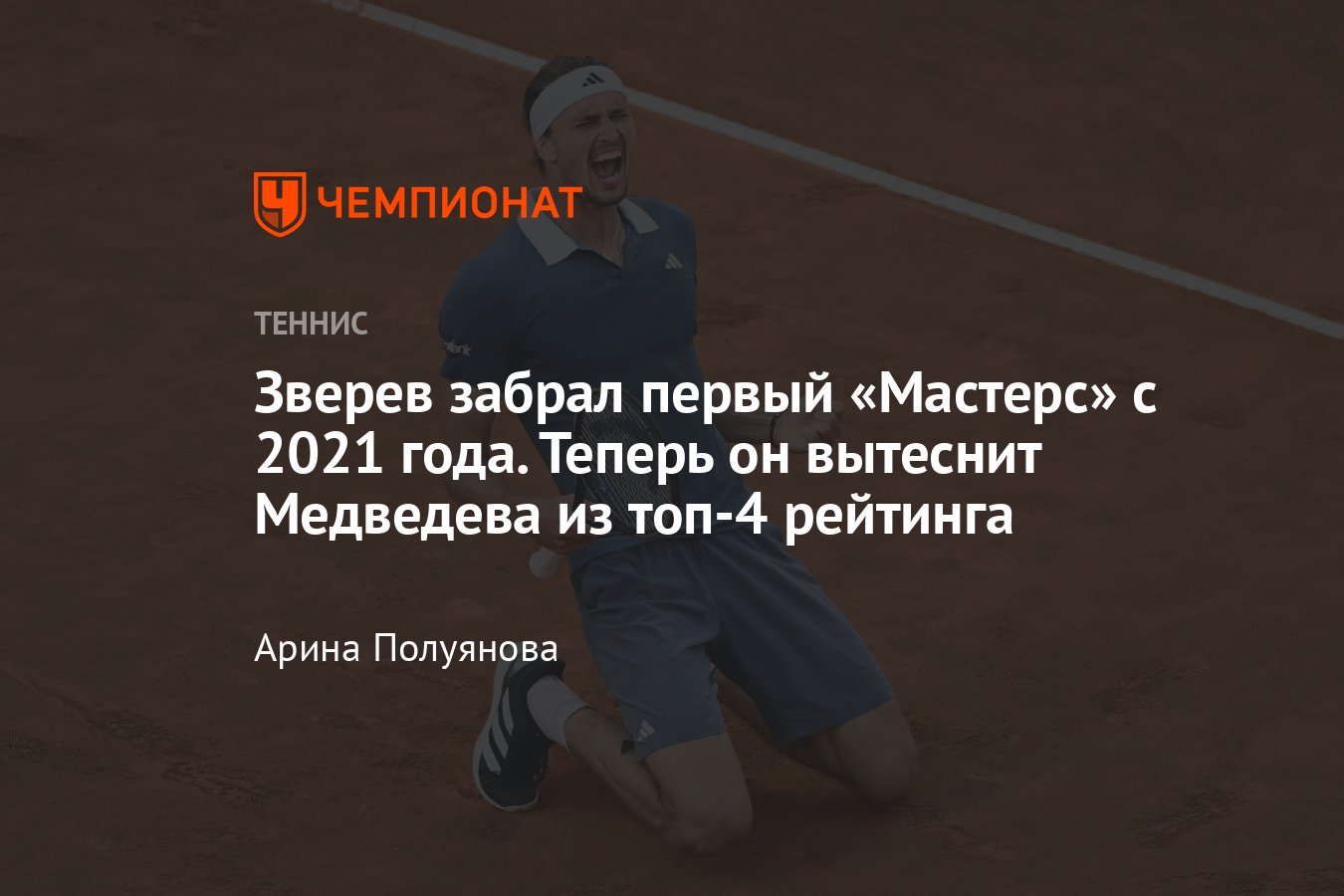 ЧЕМПИОНАТ

ТЕННИС

Зверев забрал первый «Мастерс» с 2021 года. Теперь он вытеснит Медведева из топ-4 рейтинга

Арина Полуянова